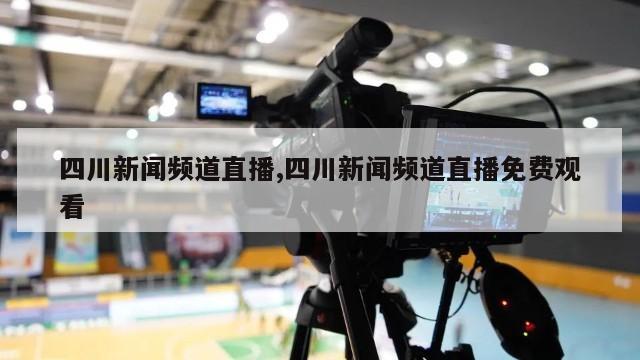 四川新闻频道直播,四川新闻频道直播免费观看